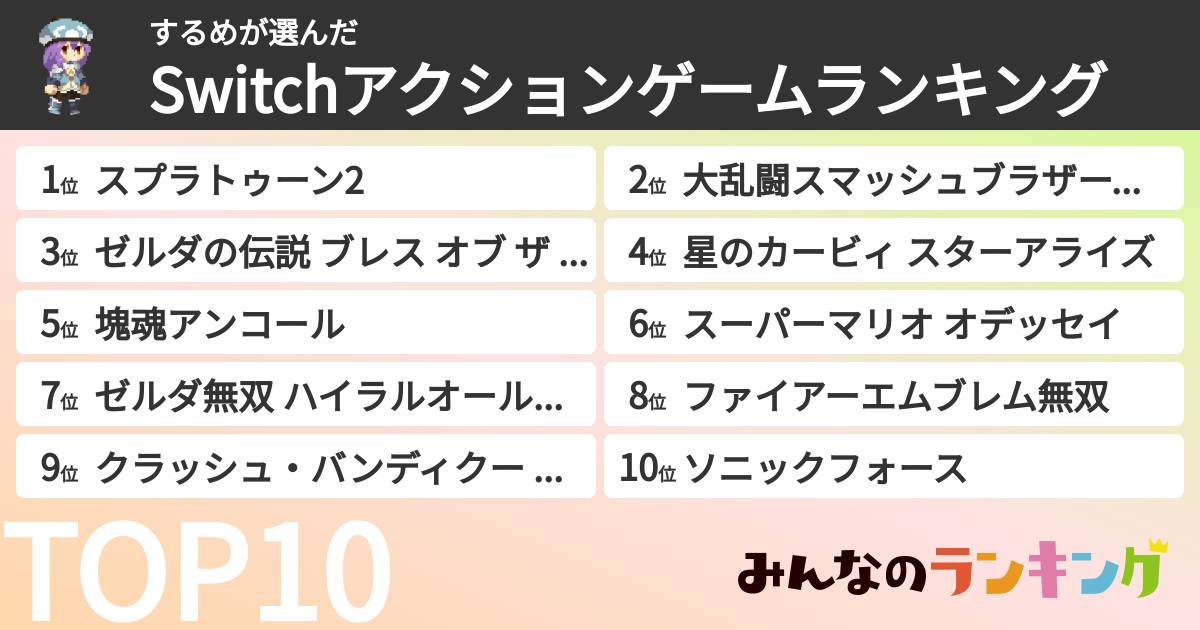 するめが選んだ
Switchアクションゲームランキング

1位 スプラトゥーン2
2位 大乱闘スマッシュブラザー...
3位 ゼルダの伝説 ブレス オブ ザ ...
4位 星のカービィ スターアライズ
5位 塊魂アンコール
6位 スーパーマリオ オデッセイ
7位 ゼルダ無双 ハイラルオール...
8位 ファイアーエムブレム無双
9位 クラッシュ・バンディクー ...
10位 ソニックフォース

TOP10

みんなのランキング